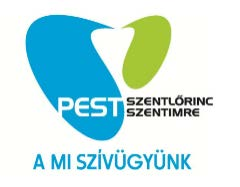 PEST SZENTLŐRINC SZENTIMRE

A MI SZÍVÜGYÜNK